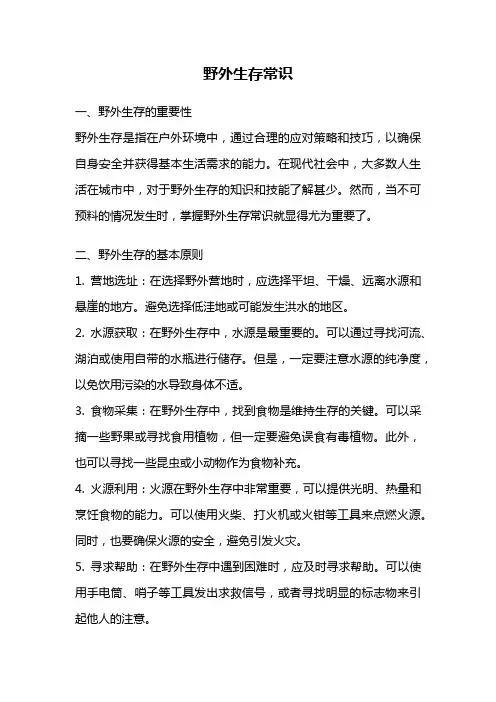 野外生存常识

一、野外生存的重要性

野外生存是指在户外环境中，通过合理的应对策略和技巧，以确保自身安全并获得基本生活需求的能力。在现代社会中，大多数人生活在城市中，对于野外生存的知识和技能了解甚少。然而，当不可预料的情况发生时，掌握野外生存常识就显得尤为重要了。

二、野外生存的基本原则

1. 营地选址：在选择野外营地时，应选择平坦、干燥、远离水源和悬崖的地方。避免选择低洼地或可能发生洪水的地区。

2. 水源获取：在野外生存中，水源是最重要的。可以通过寻找河流、湖泊或使用自带的水瓶进行储存。但是，一定要注意水源的纯净度，以免饮用污染的水导致身体不适。

3. 食物采集：在野外生存中，找到食物是维持生存的关键。可以采摘一些野果或寻找食用植物，但一定要避免误食有毒植物。此外，也可以寻找一些昆虫或小动物作为食物补充。

4. 火源利用：火源在野外生存中非常重要，可以提供光明、热量和烹饪食物的能力。可以使用火柴、打火机或火钳等工具来点燃火源。同时，也要确保火源的安全，避免引发火灾。

5. 寻求帮助：在野外生存中遇到困难时，应及时寻求帮助。可以使用手电筒、哨子等工具发出求救信号，或者寻找明显的标志物来引起他人的注意。